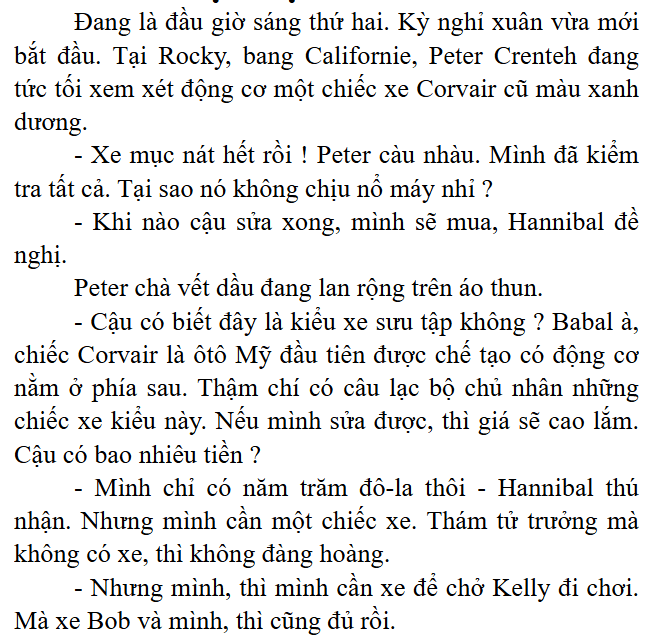 Đang là đầu giờ sáng thứ hai. Kỳ nghỉ xuân vừa mới bắt đầu. Tại Rocky, bang Californie, Peter Crenteh đang tức tối xem xét động cơ một chiếc xe Corvair cũ màu xanh dương.

- Xe mục nát hết rồi ! Peter càu nhàu. Mình đã kiểm tra tất cả. Tại sao nó không chịu nổ máy nhỉ ?

- Khi nào cậu sửa xong, mình sẽ mua, Hannibal đề nghị.

Peter chà vết dầu đang lan rộng trên áo thun.

- Cậu có biết đây là kiểu xe sưu tập không ? Babal à, chiếc Corvair là ôtô Mỹ đầu tiên được chế tạo có động cơ nằm ở phía sau. Thậm chí có câu lạc bộ chủ nhân những chiếc xe kiểu này. Nếu mình sửa được, thì giá sẽ cao lắm. Cậu có bao nhiêu tiền ?

- Mình chỉ có năm trăm đô-la thôi - Hannibal thú nhận. Nhưng mình cần một chiếc xe. Thám tử trưởng mà không có xe, thì không đàng hoàng.

- Nhưng mình, thì mình cần xe để chở Kelly đi chơi. Mà xe Bob và mình, thì cũng đủ rồi.